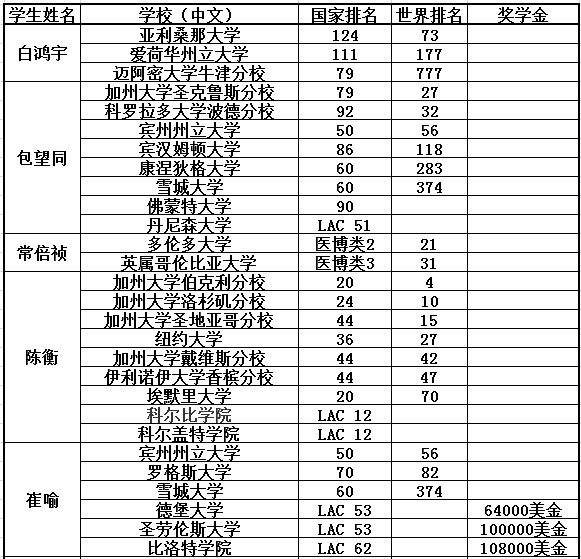 | 学生姓名 | 学校（中文） | 国家排名 | 世界排名 | 奖学金 |
|---|---|---|---|---|
| 白鸿宇 | 亚利桑那大学 | 124 | 73 | |
| | 爱荷华州立大学 | 111 | 177 | |
| | 迈阿密大学牛津分校 | 79 | 777 | |
| 包望同 | 加州大学圣克鲁斯分校 | 79 | 27 | |
| | 科罗拉多大学波德分校 | 92 | 32 | |
| | 宾州州立大学 | 50 | 56 | |
| | 宾汉姆顿大学 | 86 | 118 | |
| | 康涅狄格大学 | 60 | 283 | |
| | 雪城大学 | 60 | 374 | |
| | 佛蒙特大学 | 90 | | |
| | 丹尼森大学 | LAC 51 | | |
| 常倍祯 | 多伦多大学 | 医博类2 | 21 | |
| | 英属哥伦比亚大学 | 医博类3 | 31 | |
| 陈衡 | 加州大学伯克利分校 | 20 | 4 | |
| | 加州大学洛杉矶分校 | 24 | 10 | |
| | 加州大学圣地亚哥分校 | 44 | 15 | |
| | 纽约大学 | 36 | 27 | |
| | 加州大学戴维斯分校 | 44 | 42 | |
| | 伊利诺伊大学香槟分校 | 44 | 47 | |
| | 埃默里大学 | 20 | 70 | |
| | 科尔比学院 | LAC 12 | | |
| | 科尔盖特学院 | LAC 12 | | |
| 崔喻 | 宾州州立大学 | 50 | 56 | |
| | 罗格斯大学 | 70 | 82 | |
| | 雪城大学 | 60 | 374 | |
| | 德堡大学 | LAC 53 | | 64000美金 |
| | 圣劳伦斯大学 | LAC 53 | | 100000美金 |
| | 比洛特学院 | LAC 62 | | 108000美金 |